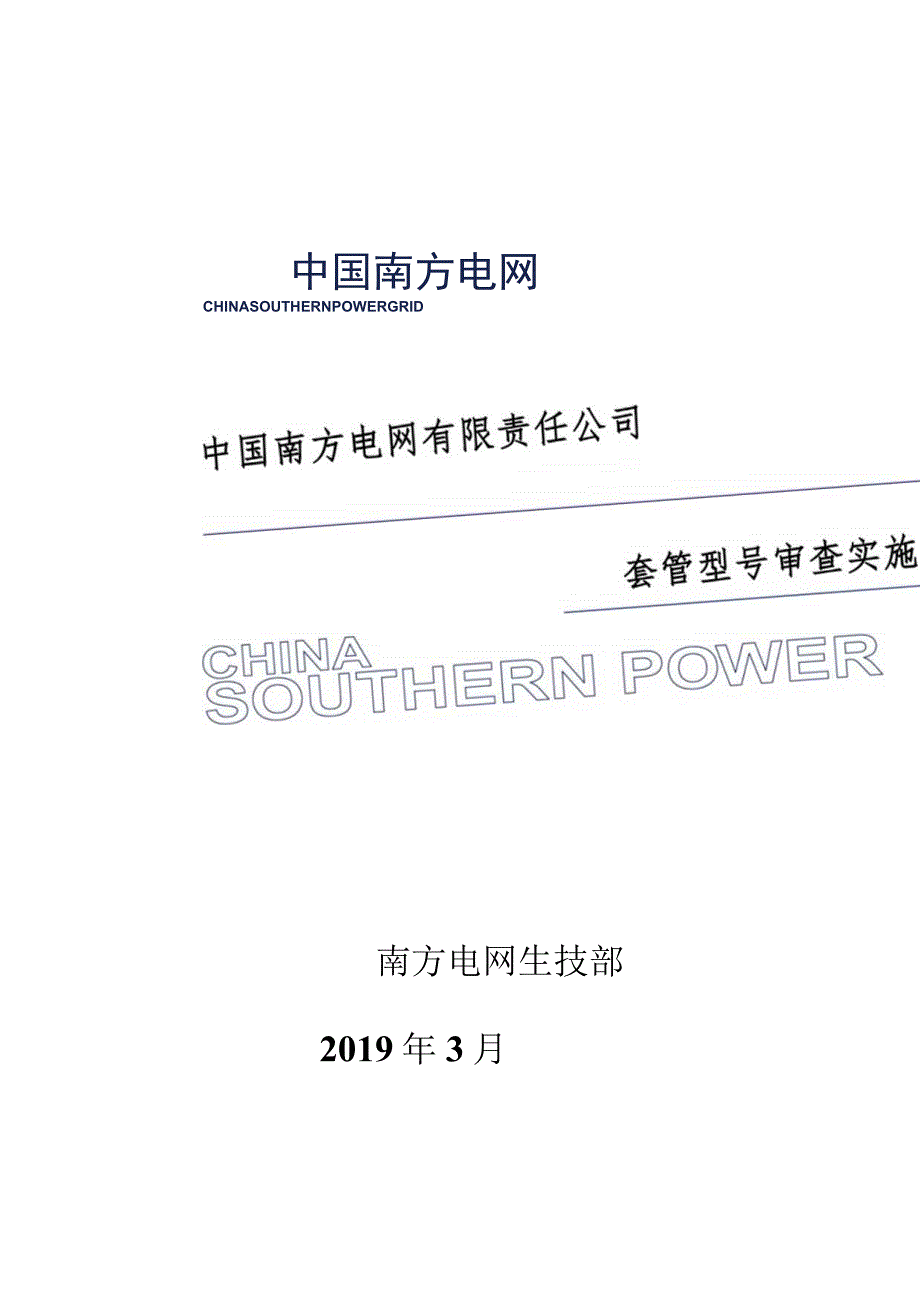 中国南方电网
CHINASOUTHERNPOWERGRID

中国南方电网有限责任公司

套管型号审查实施

CHINA
SOUTHERN POWER

南方电网生技部

2019年3月